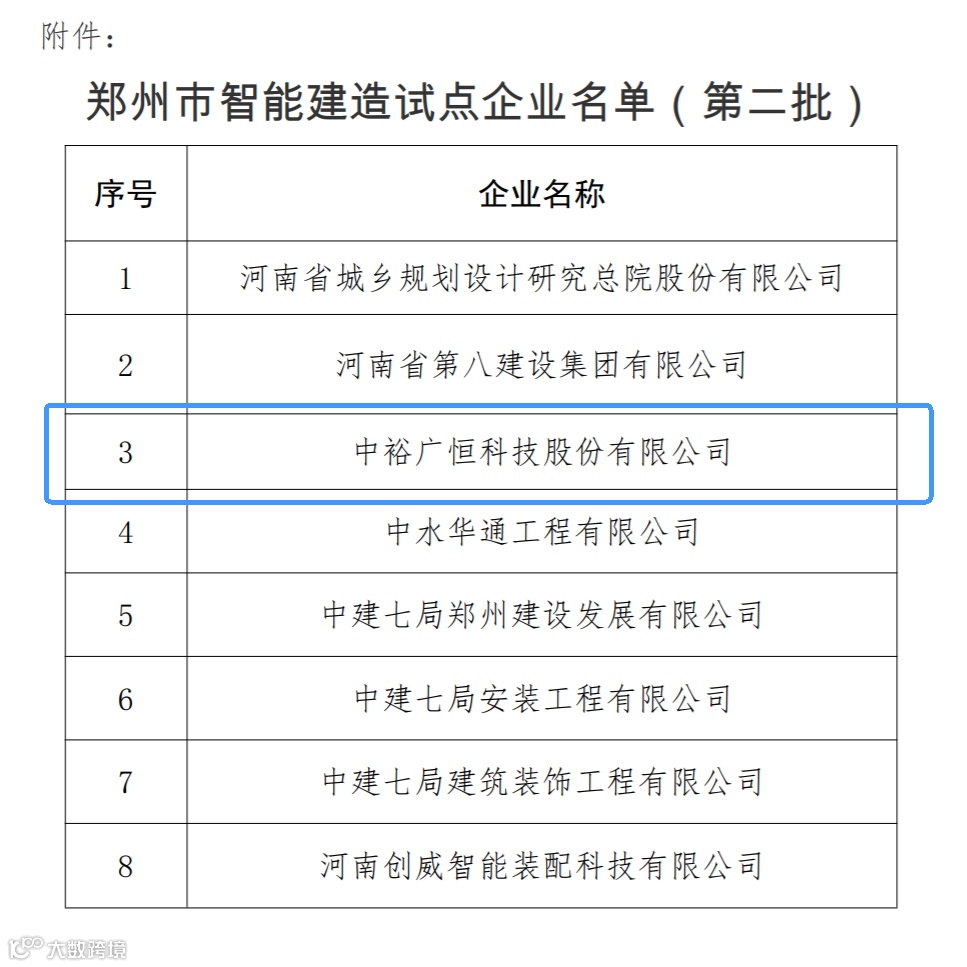 附件：

郑州市智能建造试点企业名单（第二批）

| 序号 | 企业名称 |
|---|---|
| 1 | 河南省城乡规划设计研究总院股份有限公司 |
| 2 | 河南省第八建设集团有限公司 |
| 3 | 中裕广恒科技股份有限公司 |
| 4 | 中水华通工程有限公司 |
| 5 | 中建七局郑州建设发展有限公司 |
| 6 | 中建七局安装工程有限公司 |
| 7 | 中建七局建筑装饰工程有限公司 |
| 8 | 河南创威智能装配科技有限公司 |

大数跨境